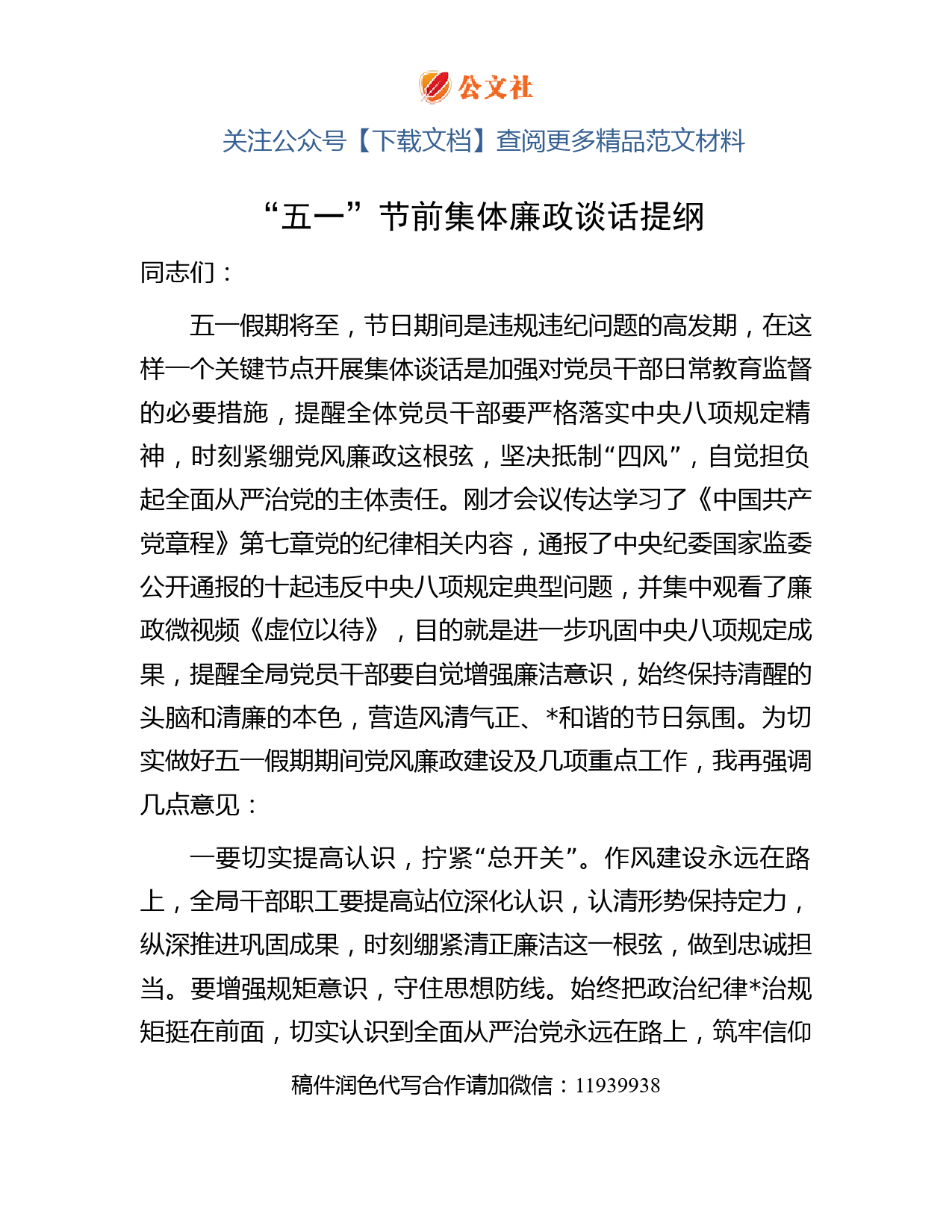 公文社

关注公众号【下载文档】查阅更多精品范文材料

“五一”节前集体廉政谈话提纲

同志们：

五一假期将至，节日期间是违规违纪问题的高发期，在这样一个关键节点开展集体谈话是加强对党员干部日常教育监督的必要措施，提醒全体党员干部要严格落实中央八项规定精神，时刻紧绷党风廉政这根弦，坚决抵制“四风”，自觉担负起全面从严治党的主体责任。刚才会议传达学习了《中国共产党章程》第七章党的纪律相关内容，通报了中央纪委国家监委公开通报的十起违反中央八项规定典型问题，并集中观看了廉政微视频《虚位以待》，目的就是进一步巩固中央八项规定成果，提醒全局党员干部要自觉增强廉洁意识，始终保持清醒的头脑和清廉的本色，营造风清气正、*和谐的节日氛围。为切实做好五一假期期间党风廉政建设及几项重点工作，我再强调几点意见：

一要切实提高认识，拧紧“总开关”。作风建设永远在路上，全局干部职工要提高站位深化认识，认清形势保持定力，纵深推进巩固成果，时刻绷紧清正廉洁这一根弦，做到忠诚担当。要增强规矩意识，守住思想防线。始终把政治纪律*治规矩挺在前面，切实认识到全面从严治党永远在路上，筑牢信仰

稿件润色代写合作请加微信：11939938